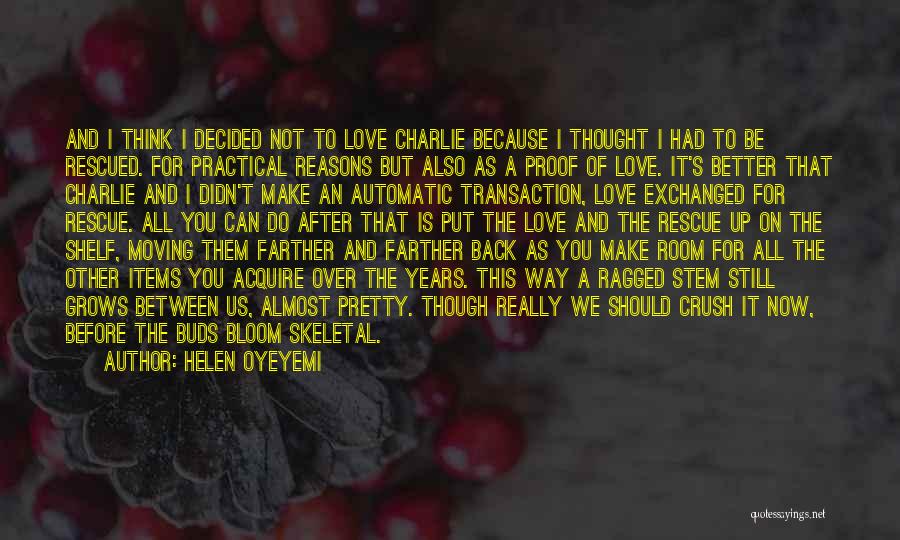 AND I THINK I DECIDED NOT TO LOVE CHARLIE BECAUSE I THOUGHT I HAD TO BE RESCUED. FOR PRACTICAL REASONS BUT ALSO AS A PROOF OF LOVE. IT'S BETTER THAT CHARLIE AND I DIDN'T MAKE AN AUTOMATIC TRANSACTION, LOVE EXCHANGED FOR RESCUE. ALL YOU CAN DO AFTER THAT IS PUT THE LOVE AND THE RESCUE UP ON THE SHELF, MOVING THEM FARTHER AND FARTHER BACK AS YOU MAKE ROOM FOR ALL THE OTHER ITEMS YOU ACQUIRE OVER THE YEARS. THIS WAY A RAGGED STEM STILL GROWS BETWEEN US, ALMOST PRETTY. THOUGH REALLY WE SHOULD CRUSH IT NOW, BEFORE THE BUDS BLOOM SKELETAL.

AUTHOR: HELEN OYEYEMI

quotessayings.net